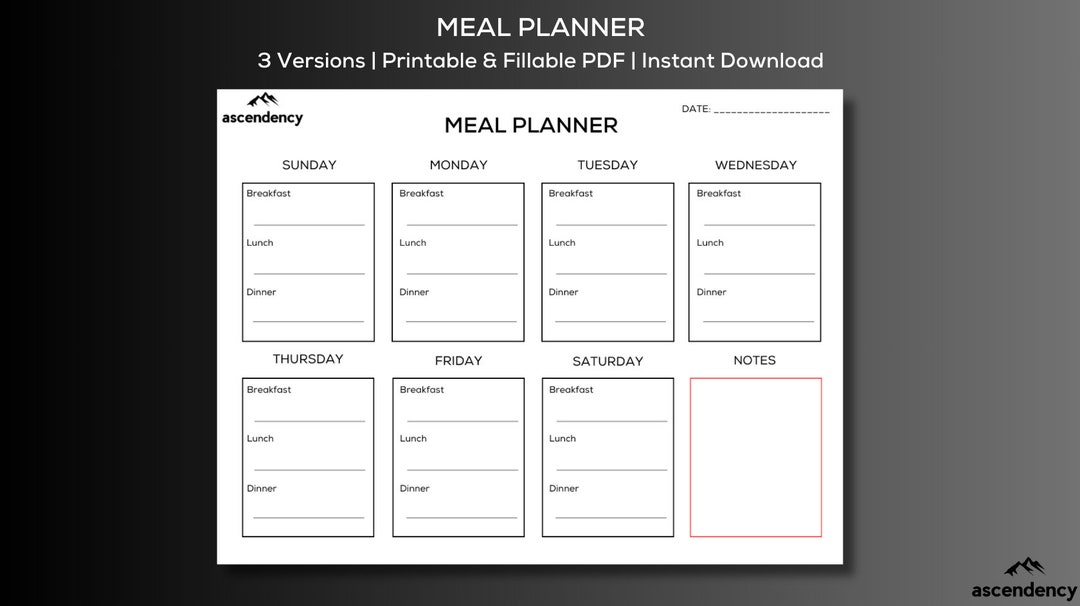 MEAL PLANNER

3 Versions | Printable & Fillable PDF | Instant Download

ascendency

DATE: ____________________

MEAL PLANNER

SUNDAY

Breakfast

Lunch

Dinner

MONDAY

Breakfast

Lunch

Dinner

TUESDAY

Breakfast

Lunch

Dinner

WEDNESDAY

Breakfast

Lunch

Dinner

THURSDAY

Breakfast

Lunch

Dinner

FRIDAY

Breakfast

Lunch

Dinner

SATURDAY

Breakfast

Lunch

Dinner

NOTES

ascendency